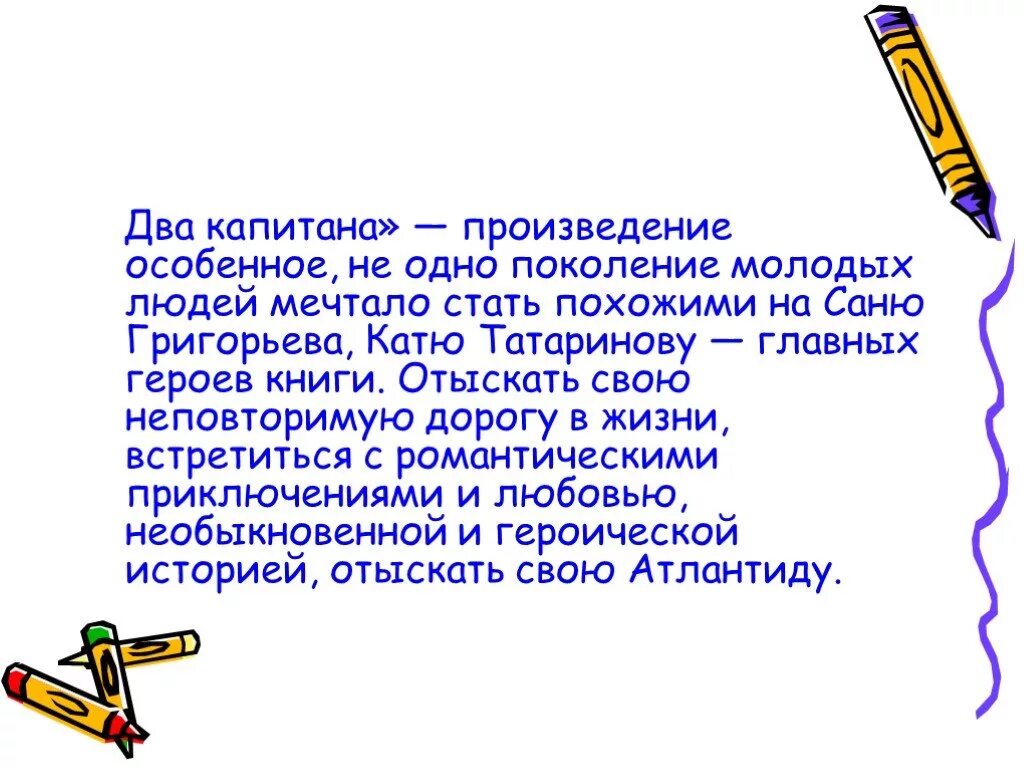 Два капитана» — произведение особенное, не одно поколение молодых людей мечтало стать похожими на Саню Григорьева, Катю Татаринову — главных героев книги. Отыскать свою неповторимую дорогу в жизни, встретиться с романтическими приключениями и любовью, необыкновенной и героической историей, отыскать свою Атлантиду.